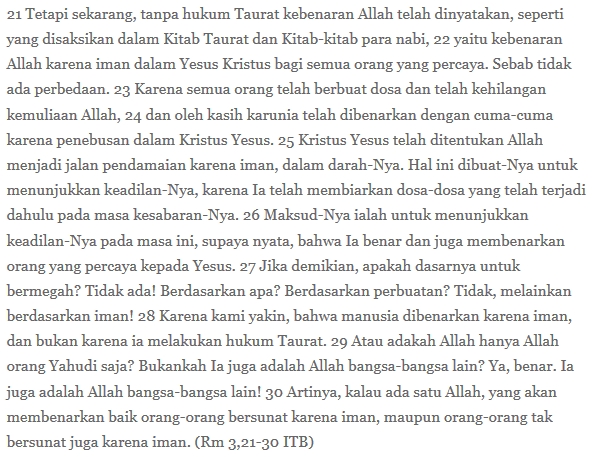 21 Tetapi sekarang, tanpa hukum Taurat kebenaran Allah telah dinyatakan, seperti yang disaksikan dalam Kitab Taurat dan Kitab-kitab para nabi, 22 yaitu kebenaran Allah karena iman dalam Yesus Kristus bagi semua orang yang percaya. Sebab tidak ada perbedaan. 23 Karena semua orang telah berbuat dosa dan telah kehilangan kemuliaan Allah, 24 dan oleh kasih karunia telah dibenarkan dengan cuma-cuma karena penebusan dalam Kristus Yesus. 25 Kristus Yesus telah ditentukan Allah menjadi jalan pendamaian karena iman, dalam darah-Nya. Hal ini dibuat-Nya untuk menunjukkan keadilan-Nya, karena Ia telah membiarkan dosa-dosa yang telah terjadi dahulu pada masa kesabaran-Nya. 26 Maksud-Nya ialah untuk menunjukkan keadilan-Nya pada masa ini, supaya nyata, bahwa Ia benar dan juga membenarkan orang yang percaya kepada Yesus. 27 Jika demikian, apakah dasarnya untuk bermegah? Tidak ada! Berdasarkan apa? Berdasarkan perbuatan? Tidak, melainkan berdasarkan iman! 28 Karena kami yakin, bahwa manusia dibenarkan karena iman, dan bukan karena ia melakukan hukum Taurat. 29 Atau adakah Allah hanya Allah orang Yahudi saja? Bukankah Ia juga adalah Allah bangsa-bangsa lain? Ya, benar. Ia juga adalah Allah bangsa-bangsa lain! 30 Artinya, kalau ada satu Allah, yang akan membenarkan baik orang-orang bersunat karena iman, maupun orang-orang tak bersunat juga karena iman. (Rm 3,21-30 ITB)